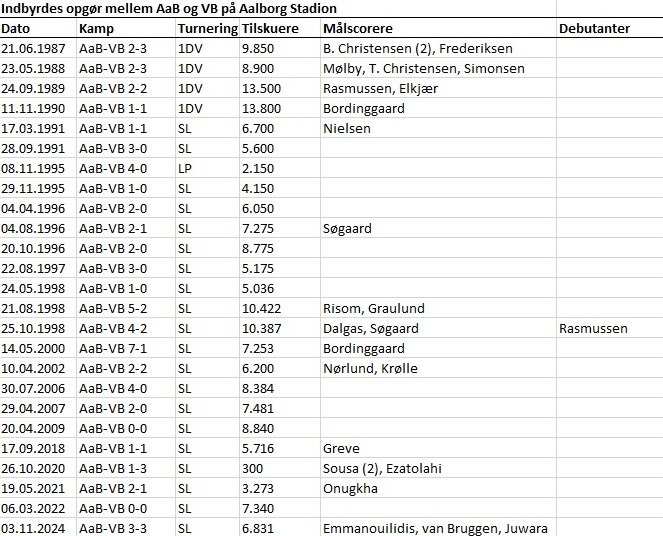 Indbyrdes opgør mellem AaB og VB på Aalborg Stadion

| Dato | Kamp | Turnering | Tilskuere | Målscorere | Debutanter |
|---|---|---|---|---|---|
| 21.06.1987 | AaB-VB 2-3 | 1DV | 9.850 | B. Christensen (2), Frederiksen | |
| 23.05.1988 | AaB-VB 2-3 | 1DV | 8.900 | Mølby, T. Christensen, Simonsen | |
| 24.09.1989 | AaB-VB 2-2 | 1DV | 13.500 | Rasmussen, Elkjær | |
| 11.11.1990 | AaB-VB 1-1 | 1DV | 13.800 | Bordinggaard | |
| 17.03.1991 | AaB-VB 1-1 | SL | 6.700 | Nielsen | |
| 28.09.1991 | AaB-VB 3-0 | SL | 5.600 | | |
| 08.11.1995 | AaB-VB 4-0 | LP | 2.150 | | |
| 29.11.1995 | AaB-VB 1-0 | SL | 4.150 | | |
| 04.04.1996 | AaB-VB 2-0 | SL | 6.050 | | |
| 04.08.1996 | AaB-VB 2-1 | SL | 7.275 | Søgaard | |
| 20.10.1996 | AaB-VB 2-0 | SL | 8.775 | | |
| 22.08.1997 | AaB-VB 3-0 | SL | 5.175 | | |
| 24.05.1998 | AaB-VB 1-0 | SL | 5.036 | | |
| 21.08.1998 | AaB-VB 5-2 | SL | 10.422 | Risom, Graulund | |
| 25.10.1998 | AaB-VB 4-2 | SL | 10.387 | Dalgas, Søgaard | Rasmussen |
| 14.05.2000 | AaB-VB 7-1 | SL | 7.253 | Bordinggaard | |
| 10.04.2002 | AaB-VB 2-2 | SL | 6.200 | Nørlund, Krølle | |
| 30.07.2006 | AaB-VB 4-0 | SL | 8.384 | | |
| 29.04.2007 | AaB-VB 2-0 | SL | 7.481 | | |
| 20.04.2009 | AaB-VB 0-0 | SL | 8.840 | | |
| 17.09.2018 | AaB-VB 1-1 | SL | 5.716 | Greve | |
| 26.10.2020 | AaB-VB 1-3 | SL | 300 | Sousa (2), Ezatolahi | |
| 19.05.2021 | AaB-VB 2-1 | SL | 3.273 | Onugkha | |
| 06.03.2022 | AaB-VB 0-0 | SL | 7.340 | | |
| 03.11.2024 | AaB-VB 3-3 | SL | 6.831 | Emmanouilidis, van Bruggen, Juwara | |